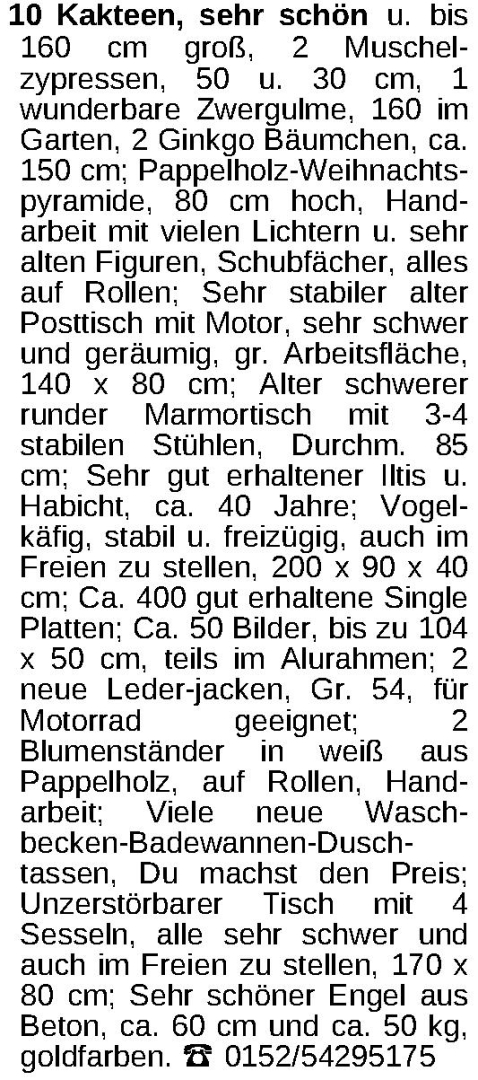 10 Kakteen, sehr schön u. bis 160 cm groß, 2 Muschelzypressen, 50 u. 30 cm, 1 wunderbare Zwergulme, 160 im Garten, 2 Ginkgo Bäumchen, ca. 150 cm; Pappelholz-Weihnachtspyramide, 80 cm hoch, Handarbeit mit vielen Lichtern u. sehr alten Figuren, Schubfächer, alles auf Rollen; Sehr stabiler alter Posttisch mit Motor, sehr schwer und geräumig, gr. Arbeitsfläche, 140 x 80 cm; Alter schwerer runder Marmortisch mit 3-4 stabilen Stühlen, Durchm. 85 cm; Sehr gut erhaltener Iltis u. Habicht, ca. 40 Jahre; Vogelkäfig, stabil u. freizügig, auch im Freien zu stellen, 200 x 90 x 40 cm; Ca. 400 gut erhaltene Single Platten; Ca. 50 Bilder, bis zu 104 x 50 cm, teils im Alurahmen; 2 neue Leder-jacken, Gr. 54, für Motorrad geeignet; 2 Blumenständer in weiß aus Pappelholz, auf Rollen, Handarbeit; Viele neue Waschbecken-Badewannen-Duschtassen, Du machst den Preis; Unzerstörbarer Tisch mit 4 Sesseln, alle sehr schwer und auch im Freien zu stellen, 170 x 80 cm; Sehr schöner Engel aus Beton, ca. 60 cm und ca. 50 kg, goldfarben. ☎ 0152/54295175